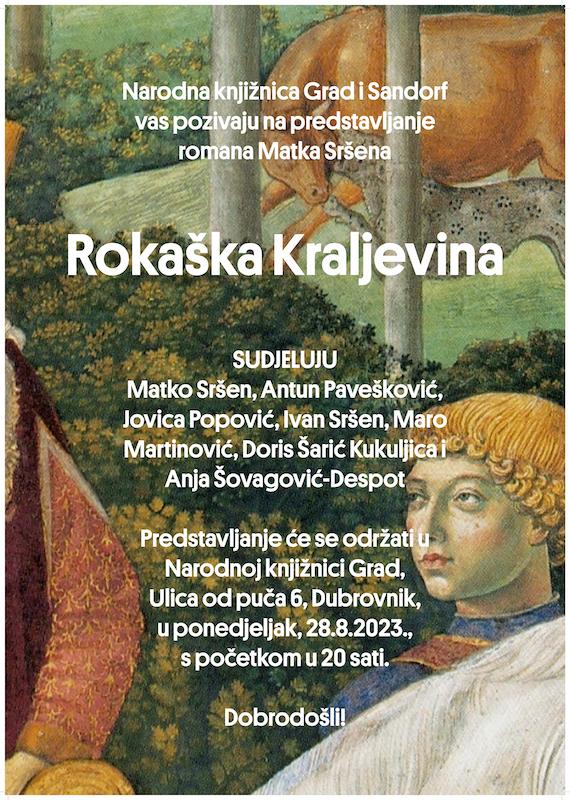 Narodna knjižnica Grad i Sandorf vas pozivaju na predstavljanje romana Matka Sršena

Rokaška Kraljevina

SUDJELUJU
Matko Sršen, Antun Pavešković, Jovica Popović, Ivan Sršen, Maro Martinović, Doris Šarić Kukuljica i Anja Šovagović-Despot

Predstavljanje će se održati u Narodnoj knjižnici Grad, Ulica od puča 6, Dubrovnik, u ponedjeljak, 28.8.2023., s početkom u 20 sati.

Dobrodošli!